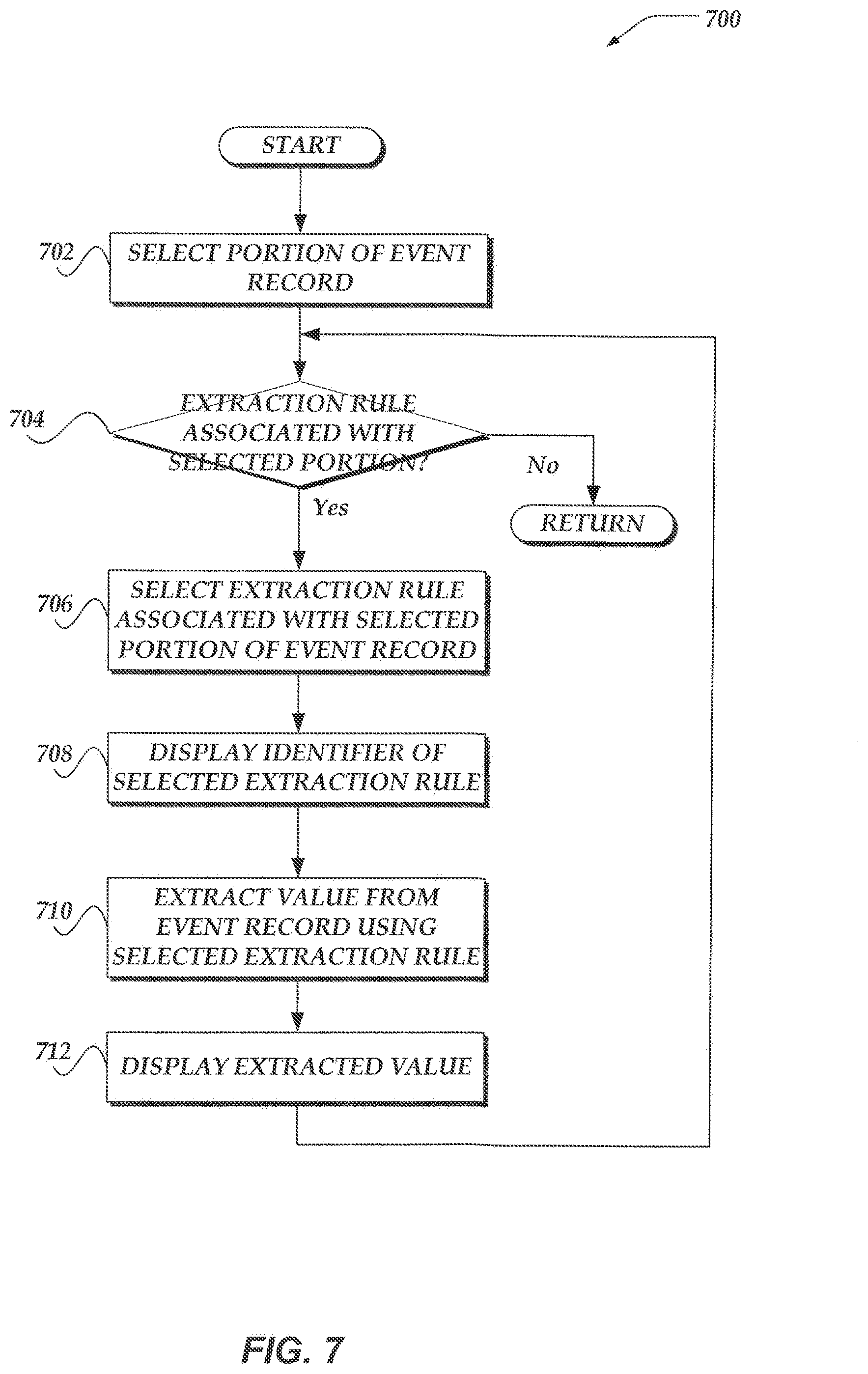 700

START

702 SELECT PORTION OF EVENT RECORD

704 EXTRACTION RULE ASSOCIATED WITH SELECTED PORTION?

No

RETURN

Yes

706 SELECT EXTRACTION RULE ASSOCIATED WITH SELECTED PORTION OF EVENT RECORD

708 DISPLAY IDENTIFIER OF SELECTED EXTRACTION RULE

710 EXTRACT VALUE FROM EVENT RECORD USING SELECTED EXTRACTION RULE

712 DISPLAY EXTRACTED VALUE

FIG. 7